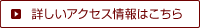 詳しいアクセス情報はこちら